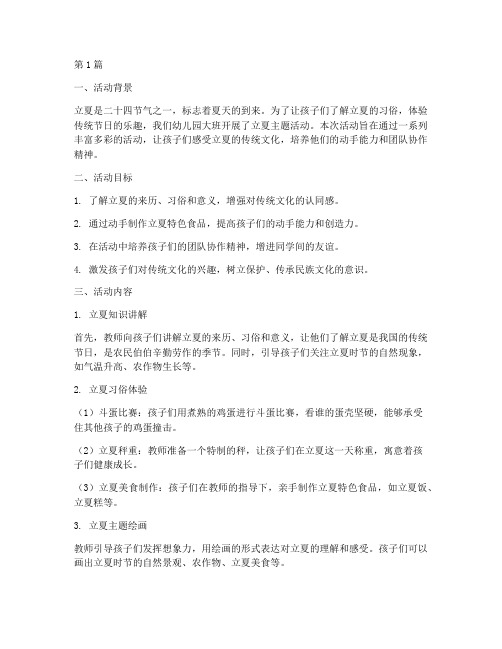 第 1 篇

一、活动背景

立夏是二十四节气之一，标志着夏天的到来。为了让孩子们了解立夏的习俗，体验传统节日的乐趣，我们幼儿园大班开展了立夏主题活动。本次活动旨在通过一系列丰富多彩的活动，让孩子们感受立夏的传统文化，培养他们的动手能力和团队协作精神。

二、活动目标

1. 了解立夏的来历、习俗和意义，增强对传统文化的认同感。

2. 通过动手制作立夏特色食品，提高孩子们的动手能力和创造力。

3. 在活动中培养孩子们的团队协作精神，增进同学间的友谊。

4. 激发孩子们对传统文化的兴趣，树立保护、传承民族文化的意识。

三、活动内容

1. 立夏知识讲解

首先，教师向孩子们讲解立夏的来历、习俗和意义，让他们了解立夏是我国的传统节日，是农民伯伯辛勤劳作的季节。同时，引导孩子们关注立夏时节的自然现象，如气温升高、农作物生长等。

2. 立夏习俗体验

（1）斗蛋比赛：孩子们用煮熟的鸡蛋进行斗蛋比赛，看谁的蛋壳坚硬，能够承受住其他孩子的鸡蛋撞击。

（2）立夏秤重：教师准备一个特制的秤，让孩子们在立夏这一天称重，寓意着孩子们健康成长。

（3）立夏美食制作：孩子们在教师的指导下，亲手制作立夏特色食品，如立夏饭、立夏糕等。

3. 立夏主题绘画

教师引导孩子们发挥想象力，用绘画的形式表达对立夏的理解和感受。孩子们可以画出立夏时节的自然景观、农作物、立夏美食等。